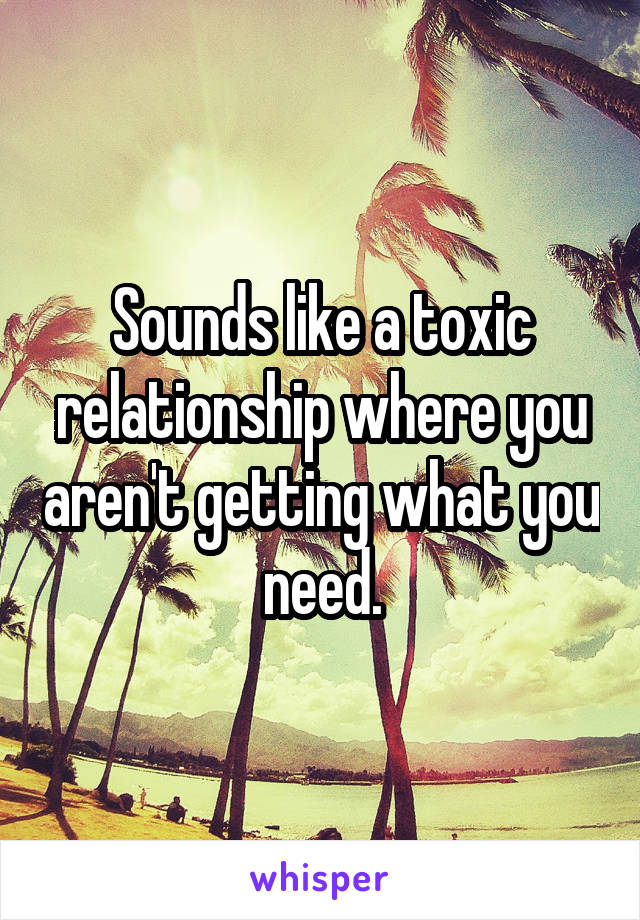 Sounds like a toxic relationship where you aren't getting what you need.

whisper